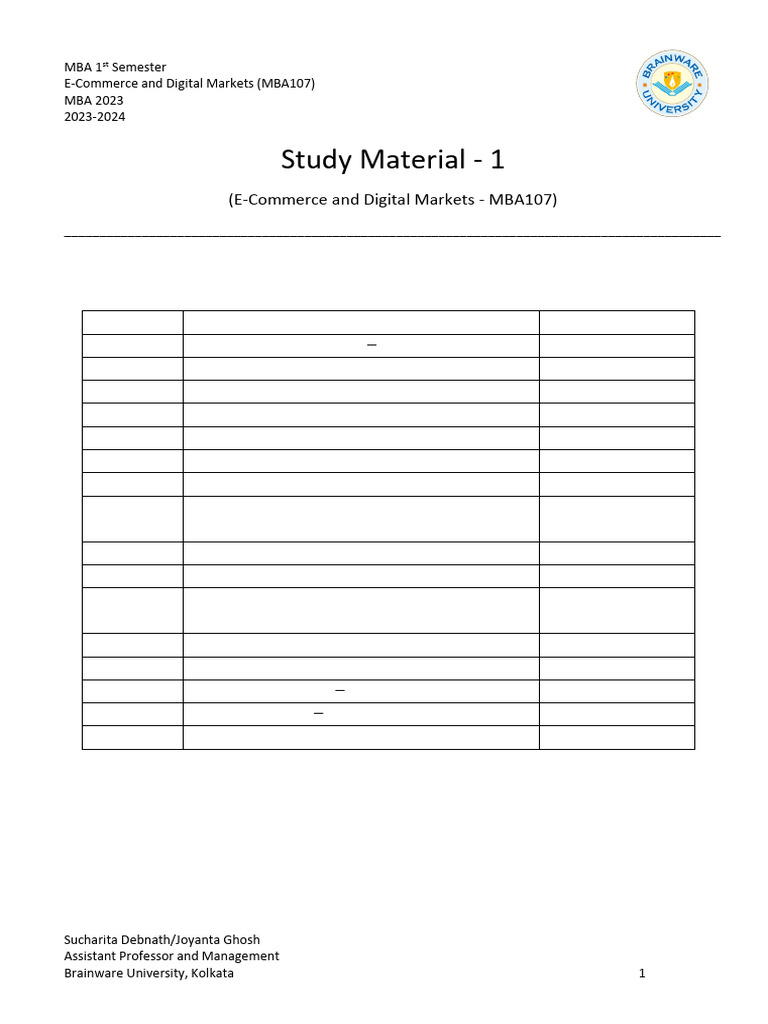 MBA 1st Semester
E-Commerce and Digital Markets (MBA107)
MBA 2023
2023-2024

BRAINWARE UNIVERSITY

Study Material - 1

(E-Commerce and Digital Markets - MBA107)

| | | |
|---|---|---|
| | – | |
| | | |
| | | |
| | | |
| | | |
| | | |
| | | |
| | | |
| | | |
| | | |
| | | |
| | | |
| | | |
| | – | |
| | – | |
| | | |

Sucharita Debnath/Joyanta Ghosh
Assistant Professor and Management
Brainware University, Kolkata

1